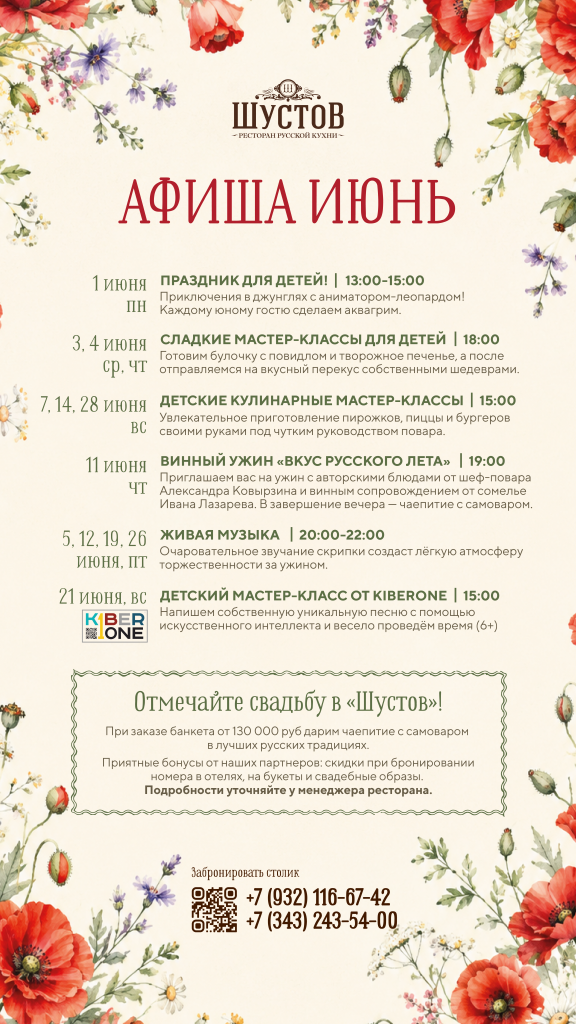 Ш
ШУСТОВ
РЕСТОРАН РУССКОЙ КУХНИ

АФИША ИЮНЬ

1 июня
пн
ПРАЗДНИК ДЛЯ ДЕТЕЙ! | 13:00-15:00
Приключения в джунглях с аниматором-леопардом! Каждому юному гостю сделаем аквагрим.

3, 4 июня
ср, чт
СЛАДКИЕ МАСТЕР-КЛАССЫ ДЛЯ ДЕТЕЙ | 18:00
Готовим булочку с повидлом и творожное печенье, а после отправляемся на вкусный перекус собственными шедеврами.

7, 14, 28 июня
вс
ДЕТСКИЕ КУЛИНАРНЫЕ МАСТЕР-КЛАССЫ | 15:00
Увлекательное приготовление пирожков, пиццы и бургеров своими руками под чутким руководством повара.

11 июня
чт
ВИННЫЙ УЖИН «ВКУС РУССКОГО ЛЕТА» | 19:00
Приглашаем вас на ужин с авторскими блюдами от шеф-повара Александра Ковырзина и винным сопровождением от сомелье Ивана Лазарева. В завершение вечера — чаепитие с самоваром.

5, 12, 19, 26
июня, пт
ЖИВАЯ МУЗЫКА | 20:00-22:00
Очаровательное звучание скрипки создаст лёгкую атмосферу торжественности за ужином.

21 июня, вс
KIBER ONE
ДЕТСКИЙ МАСТЕР-КЛАСС ОТ KIBERONE | 15:00
Напишем собственную уникальную песню с помощью искусственного интеллекта и весело проведём время (6+)

Отмечайте свадьбу в «Шустов»!
При заказе банкета от 130 000 руб дарим чаепитие с самоваром в лучших русских традициях.
Приятные бонусы от наших партнеров: скидки при бронировании номера в отелях, на букеты и свадебные образы.
Подробности уточняйте у менеджера ресторана.

Забронировать столик
+7 (932) 116-67-42
+7 (343) 243-54-00